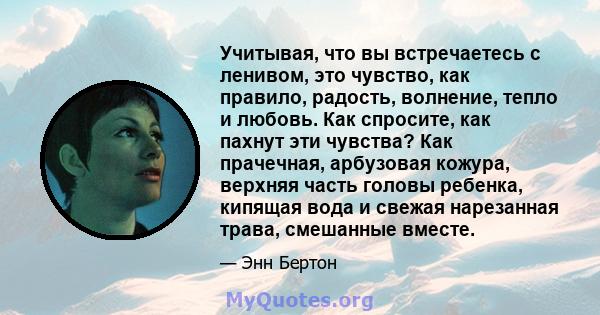 Учитывая, что вы встречаетесь с ленивом, это чувство, как правило, радость, волнение, тепло и любовь. Как спросите, как пахнут эти чувства? Как прачечная, арбузовая кожура, верхняя часть головы ребенка, кипящая вода и свежая нарезанная трава, смешанные вместе.

— Энн Бертон

MyQuotes.org